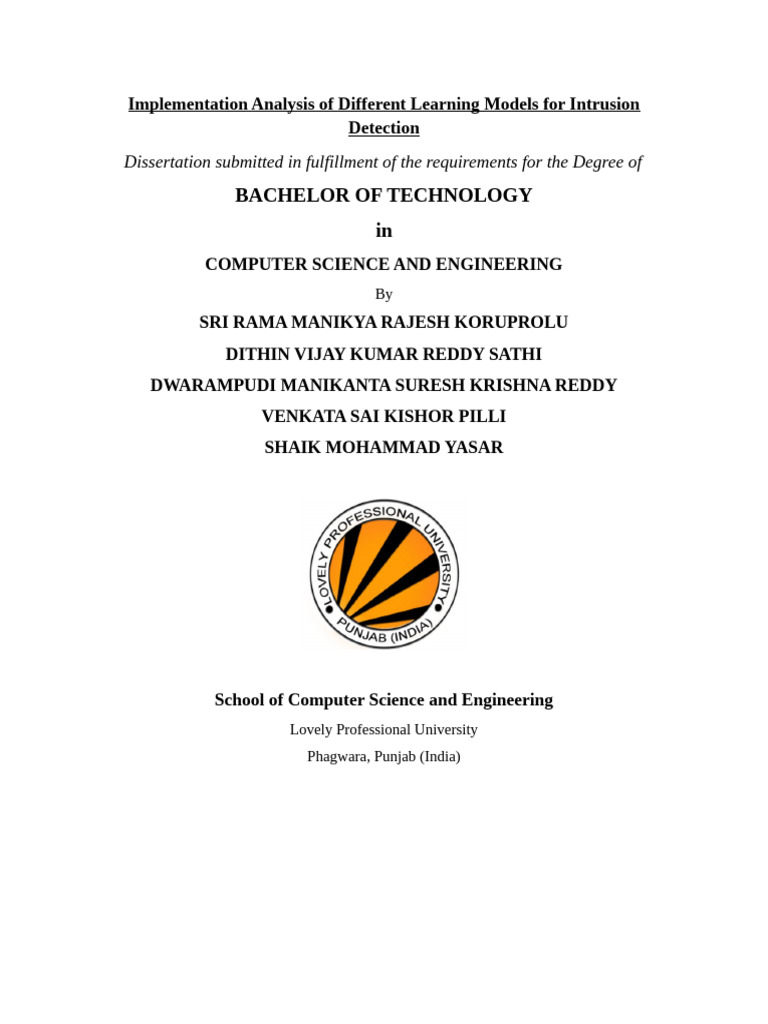 Implementation Analysis of Different Learning Models for Intrusion Detection

Dissertation submitted in fulfillment of the requirements for the Degree of

BACHELOR OF TECHNOLOGY

in

COMPUTER SCIENCE AND ENGINEERING

By

SRI RAMA MANIKYA RAJESH KORUPROLU

DITHIN VIJAY KUMAR REDDY SATHI

DWARAMPUDI MANIKANTA SURESH KRISHNA REDDY

VENKATA SAI KISHOR PILLI

SHAIK MOHAMMAD YASAR

LOVELY PROFESSIONAL UNIVERSITY
PUNJAB (INDIA)

School of Computer Science and Engineering

Lovely Professional University

Phagwara, Punjab (India)